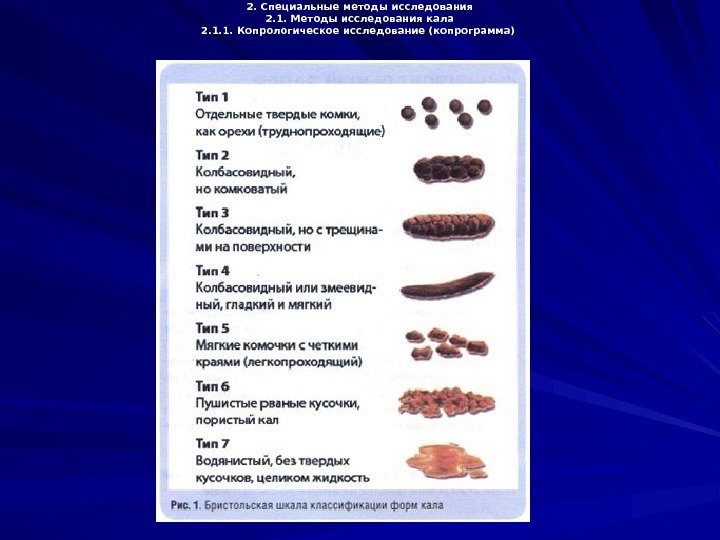 2. Специальные методы исследования
2.1. Методы исследования кала
2.1.1. Копрологическое исследование (копрограмма)

Тип 1
Отдельные твердые комки, как орехи (труднопроходящие)

Тип 2
Колбасовидный, но комковатый

Тип 3
Колбасовидный, но с трещинами на поверхности

Тип 4
Колбасовидный или змеевидный, гладкий и мягкий

Тип 5
Мягкие комочки с четкими краями (легкопроходящий)

Тип 6
Пушистые рваные кусочки, пористый кал

Тип 7
Водянистый, без твердых кусочков, целиком жидкость

Рис. 1. Бристольская шкала классификации форм кала